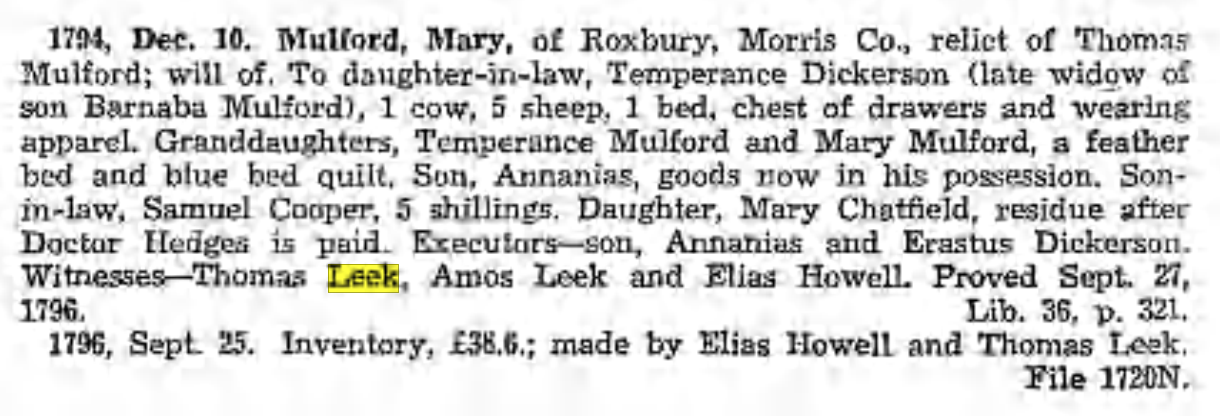 1794, Dec. 10. Mulford, Mary, of Roxbury, Morris Co., relict of Thomas Mulford; will of. To daughter-in-law, Temperance Dickerson (late widow of son Barnaba Mulford), 1 cow, 5 sheep, 1 bed, chest of drawers and wearing apparel. Granddaughters, Temperance Mulford and Mary Mulford, a feather bed and blue bed quilt. Son, Annanias, goods now in his possession. Son-in-law, Samuel Cooper, 5 shillings. Daughter, Mary Chatfield, residue after Doctor Hedges is paid. Executors—son, Annanias and Erastus Dickerson. Witnesses—Thomas Leek, Amos Leek and Elias Howell. Proved Sept. 27, 1796. Lib. 36, p. 321.

1796, Sept. 25. Inventory, £38.6.; made by Elias Howell and Thomas Leek. File 1720N.